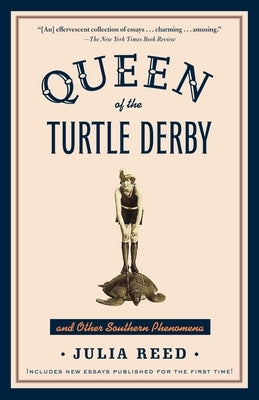 "[An] effervescent collection of essays . . . charming . . . amusing."
—The New York Times Book Review

QUEEN
of the
TURTLE DERBY

and Other Southern Phenomena

• JULIA REED •

INCLUDES NEW ESSAYS PUBLISHED FOR THE FIRST TIME!